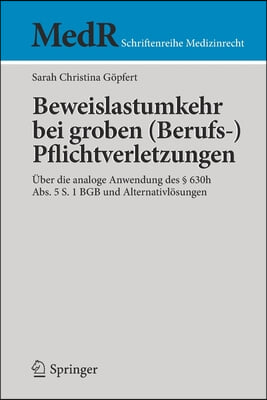 MedR Schriftenreihe Medizinrecht

Sarah Christina Göpfert

Beweislastumkehr bei groben (Berufs-) Pflichtverletzungen

Über die analoge Anwendung des § 630h Abs. 5 S. 1 BGB und Alternativlösungen

Springer